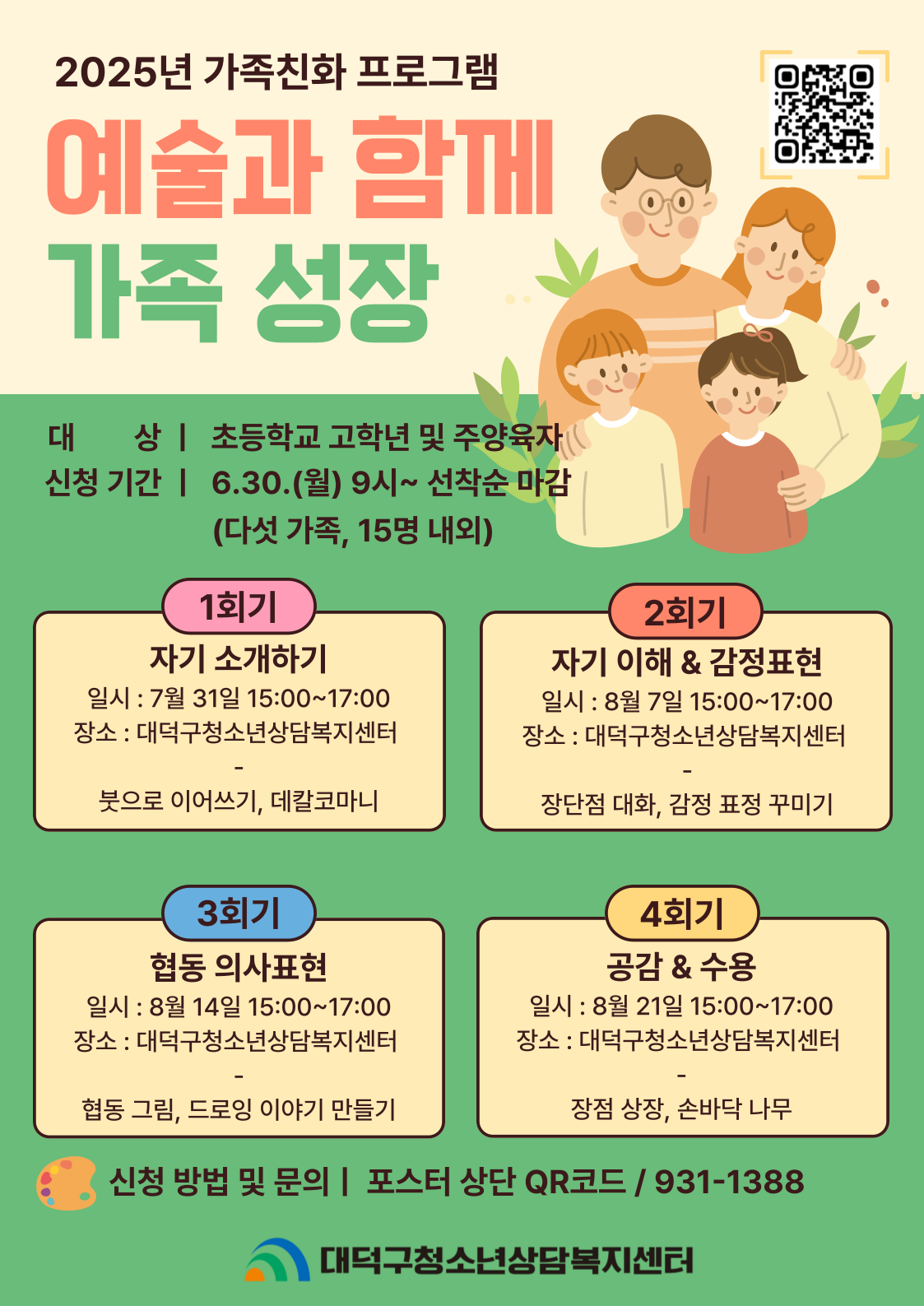 2025년 가족친화 프로그램

예술과 함께

가족 성장

대 상 | 초등학교 고학년 및 주양육자
신청 기간 | 6.30.(월) 9시~ 선착순 마감
(다섯 가족, 15명 내외)

1회기
자기 소개하기
일시 : 7월 31일 15:00~17:00
장소 : 대덕구청소년상담복지센터
-
붓으로 이어쓰기, 데칼코마니

2회기
자기 이해 & 감정표현
일시 : 8월 7일 15:00~17:00
장소 : 대덕구청소년상담복지센터
-
장단점 대화, 감정 표정 꾸미기

3회기
협동 의사표현
일시 : 8월 14일 15:00~17:00
장소 : 대덕구청소년상담복지센터
-
협동 그림, 드로잉 이야기 만들기

4회기
공감 & 수용
일시 : 8월 21일 15:00~17:00
장소 : 대덕구청소년상담복지센터
-
장점 상장, 손바닥 나무

신청 방법 및 문의 | 포스터 상단 QR코드 / 931-1388

대덕구청소년상담복지센터